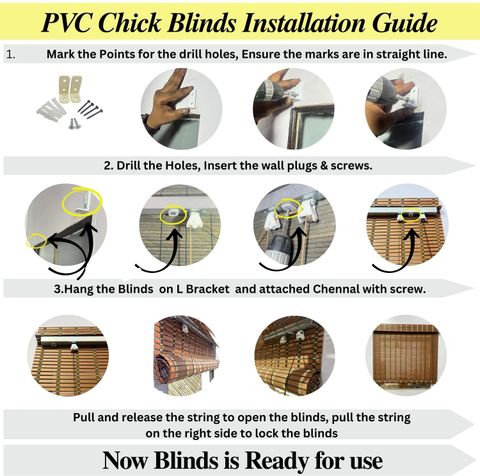 PVC Chick Blinds Installation Guide

1. Mark the Points for the drill holes, Ensure the marks are in straight line.

2. Drill the Holes, Insert the wall plugs & screws.

3.Hang the Blinds on L Bracket and attached Chennal with screw.

Pull and release the string to open the blinds, pull the string on the right side to lock the blinds

Now Blinds is Ready for use